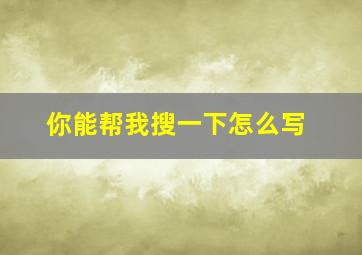 你能帮我搜一下怎么写